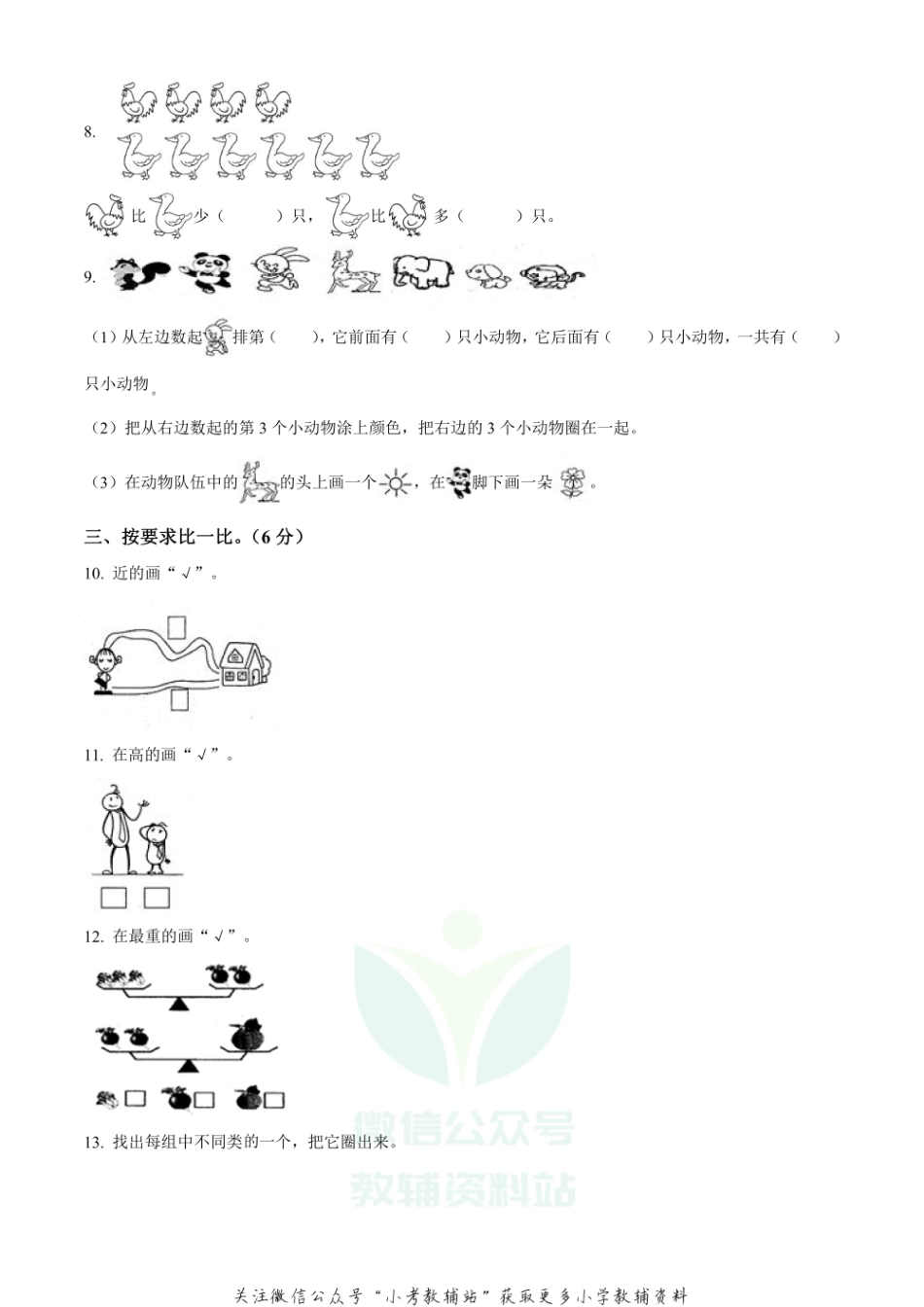 8.

比 少（　　）只， 比 多（　　）只。

9.

（1）从左边数起 排第（　　），它前面有（　　）只小动物，它后面有（　　）只小动物，一共有（　　）只小动物。

（2）把从右边数起的第 3 个小动物涂上颜色，把右边的 3 个小动物圈在一起。

（3）在动物队伍中的 的头上画一个 ，在 脚下画一朵 。

三、按要求比一比。（6 分）

10. 近的画“√”。

11. 在高的画“√”。

12. 在最重的画“√”。

13. 找出每组中不同类的一个，把它圈出来。

微信公众号
教辅资料站

关注微信公众号“小考教辅站”获取更多小学教辅资料